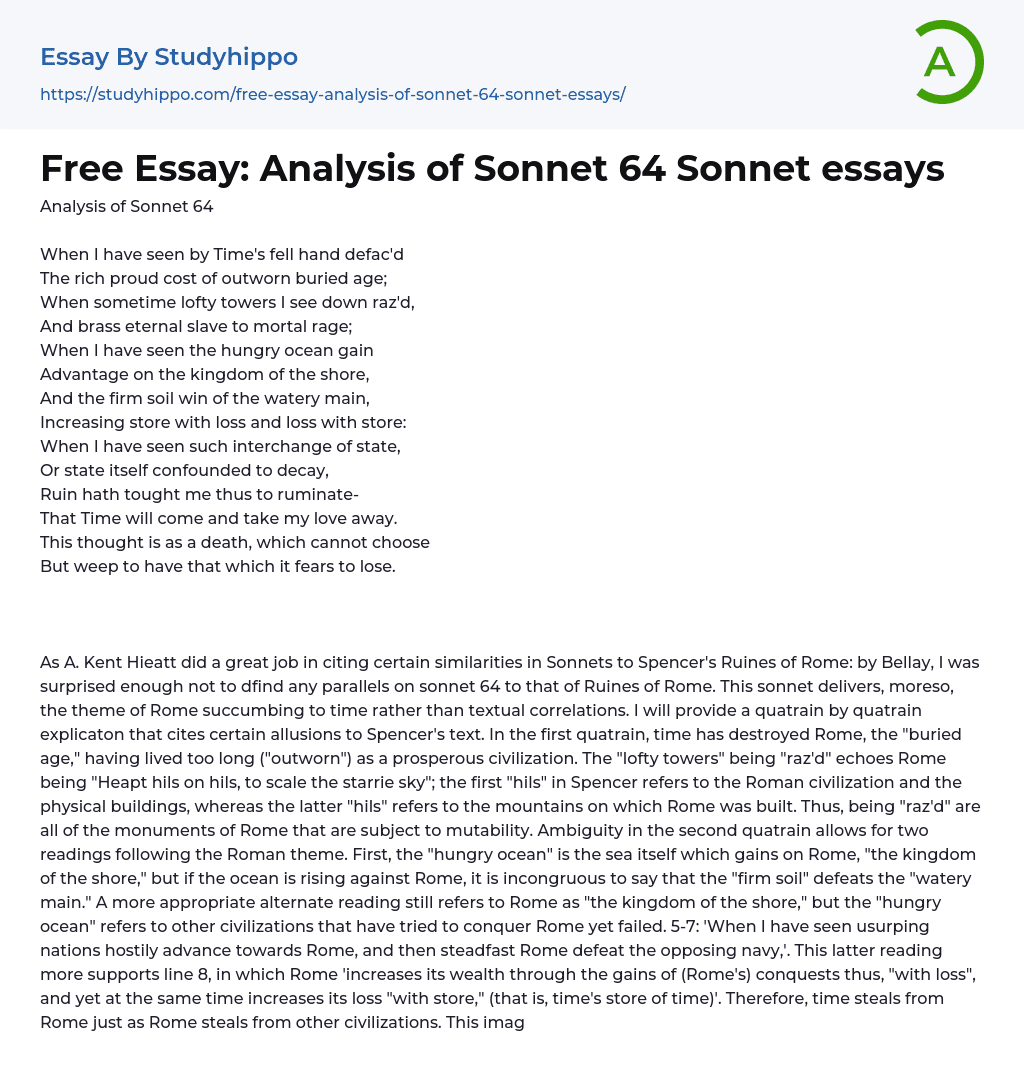 Essay By Studyhippo
https://studyhippo.com/free-essay-analysis-of-sonnet-64-sonnet-essays/

A

Free Essay: Analysis of Sonnet 64 Sonnet essays

Analysis of Sonnet 64

When I have seen by Time's fell hand defac'd
The rich proud cost of outworn buried age;
When sometime lofty towers I see down raz'd,
And brass eternal slave to mortal rage;
When I have seen the hungry ocean gain
Advantage on the kingdom of the shore,
And the firm soil win of the watery main,
Increasing store with loss and loss with store:
When I have seen such interchange of state,
Or state itself confounded to decay,
Ruin hath tought me thus to ruminate-
That Time will come and take my love away.
This thought is as a death, which cannot choose
But weep to have that which it fears to lose.

As A. Kent Hieatt did a great job in citing certain similarities in Sonnets to Spencer's Ruines of Rome: by Bellay, I was surprised enough not to dfind any parallels on sonnet 64 to that of Ruines of Rome. This sonnet delivers, moreso, the theme of Rome succumbing to time rather than textual correlations. I will provide a quatrain by quatrain explicaton that cites certain allusions to Spencer's text. In the first quatrain, time has destroyed Rome, the "buried age," having lived too long ("outworn") as a prosperous civilization. The "lofty towers" being "raz'd" echoes Rome being "Heapt hils on hils, to scale the starrie sky"; the first "hils" in Spencer refers to the Roman civilization and the physical buildings, whereas the latter "hils" refers to the mountains on which Rome was built. Thus, being "raz'd" are all of the monuments of Rome that are subject to mutability. Ambiguity in the second quatrain allows for two readings following the Roman theme. First, the "hungry ocean" is the sea itself which gains on Rome, "the kingdom of the shore," but if the ocean is rising against Rome, it is incongruous to say that the "firm soil" defeats the "watery main." A more appropriate alternate reading still refers to Rome as "the kingdom of the shore," but the "hungry ocean" refers to other civilizations that have tried to conquer Rome yet failed. 5-7: 'When I have seen usurping nations hostily advance towards Rome, and then steadfast Rome defeat the opposing navy,'. This latter reading more supports line 8, in which Rome 'increases its wealth through the gains of (Rome's) conquests thus, "with loss", and yet at the same time increases its loss "with store," (that is, time's store of time)'. Therefore, time steals from Rome just as Rome steals from other civilizations. This imag